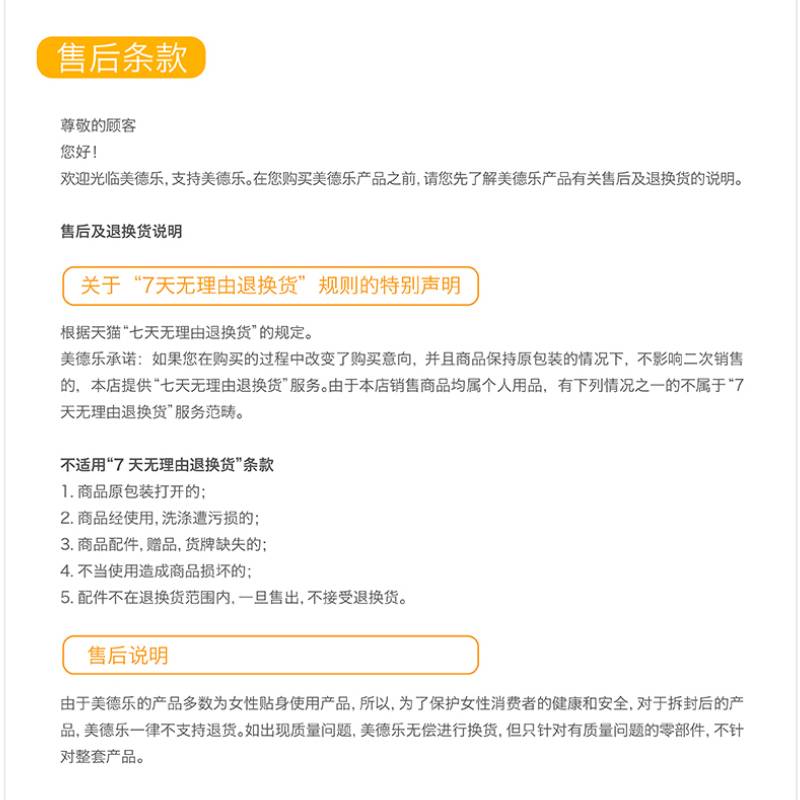 售后条款

尊敬的顾客
您好！
欢迎光临美德乐，支持美德乐。在您购买美德乐产品之前，请您先了解美德乐产品有关售后及退换货的说明。

售后及退换货说明

关于“7天无理由退换货”规则的特别声明

根据天猫“七天无理由退换货”的规定。
美德乐承诺：如果您在购买的过程中改变了购买意向，并且商品保持原包装的情况下，不影响二次销售的，本店提供“七天无理由退换货”服务。由于本店销售商品均属个人用品，有下列情况之一的不属于“7天无理由退换货”服务范畴。

不适用“7 天无理由退换货”条款
1. 商品原包装打开的；
2. 商品经使用，洗涤遭污损的；
3. 商品配件，赠品，货牌缺失的；
4. 不当使用造成商品损坏的；
5. 配件不在退换货范围内，一旦售出，不接受退换货。

售后说明

由于美德乐的产品多数为女性贴身使用产品，所以，为了保护女性消费者的健康和安全，对于拆封后的产品，美德乐一律不支持退货。如出现质量问题，美德乐无偿进行换货，但只针对有质量问题的零部件，不针对整套产品。